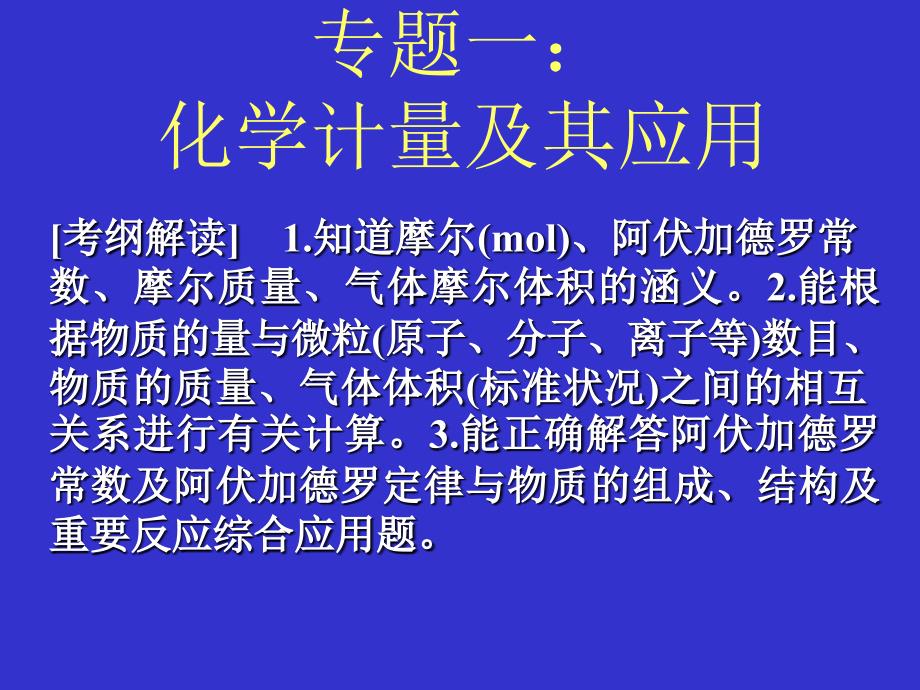 专题一：
化学计量及其应用

[考纲解读]　1.知道摩尔(mol)、阿伏加德罗常数、摩尔质量、气体摩尔体积的涵义。2.能根据物质的量与微粒(原子、分子、离子等)数目、物质的质量、气体体积(标准状况)之间的相互关系进行有关计算。3.能正确解答阿伏加德罗常数及阿伏加德罗定律与物质的组成、结构及重要反应综合应用题。